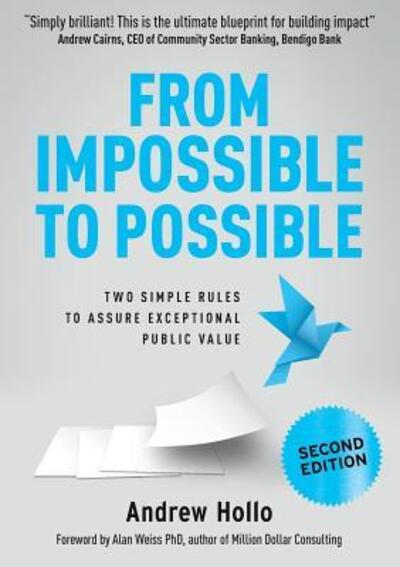 "Simply brilliant! This is the ultimate blueprint for building impact"
Andrew Cairns, CEO of Community Sector Banking, Bendigo Bank

FROM IMPOSSIBLE TO POSSIBLE

TWO SIMPLE RULES TO ASSURE EXCEPTIONAL PUBLIC VALUE

SECOND EDITION

Andrew Hollo

Foreword by Alan Weiss PhD, author of Million Dollar Consulting